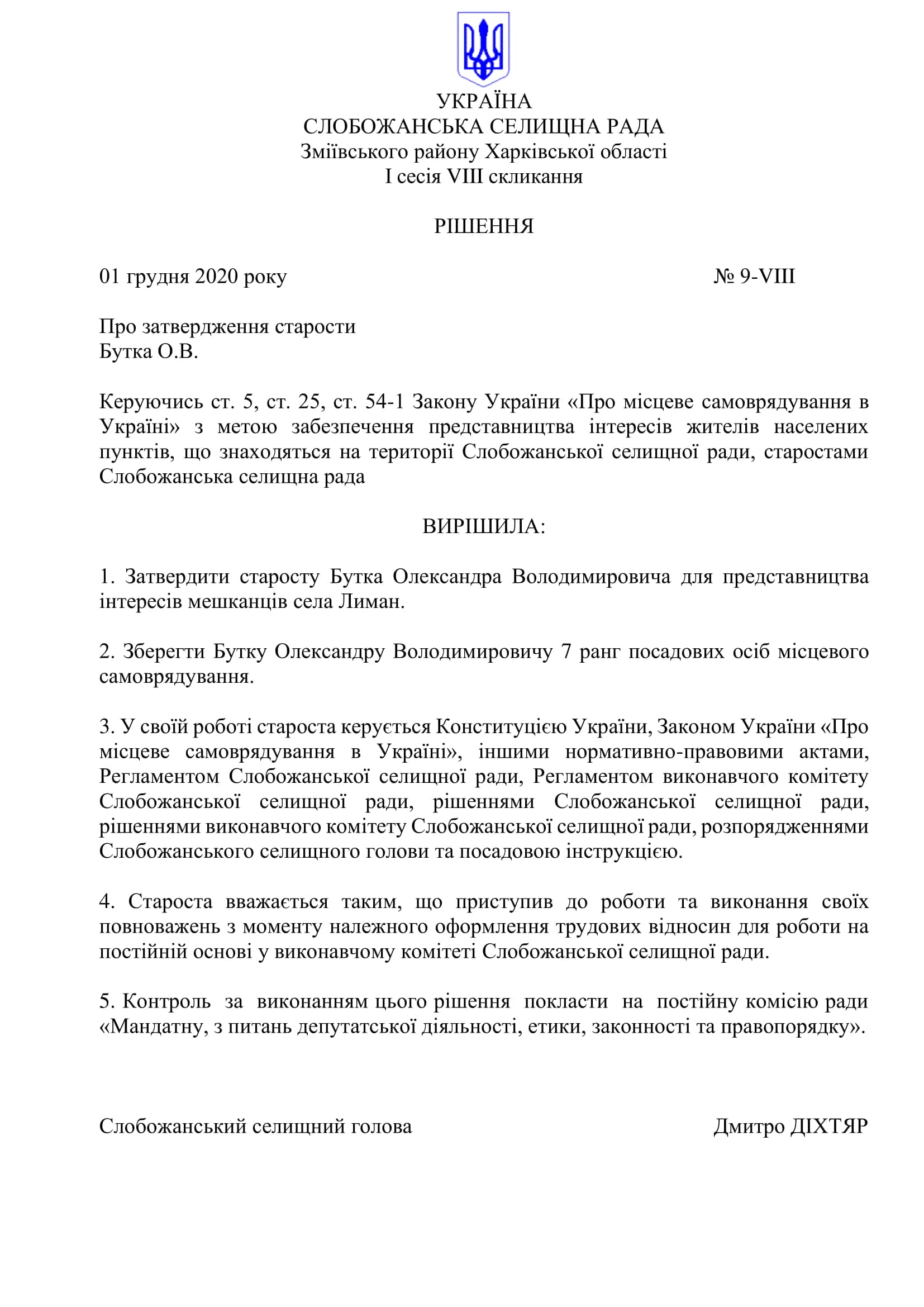 УКРАЇНА
СЛОБОЖАНСЬКА СЕЛИЩНА РАДА
Зміївського району Харківської області
I сесія VIII скликання

РІШЕННЯ

01 грудня 2020 року № 9-VIII

Про затвердження старости
Бутка О.В.

Керуючись ст. 5, ст. 25, ст. 54-1 Закону України «Про місцеве самоврядування в Україні» з метою забезпечення представництва інтересів жителів населених пунктів, що знаходяться на території Слобожанської селищної ради, старостами Слобожанська селищна рада

ВИРІШИЛА:

1. Затвердити старосту Бутка Олександра Володимировича для представництва інтересів мешканців села Лиман.

2. Зберегти Бутку Олександру Володимировичу 7 ранг посадових осіб місцевого самоврядування.

3. У своїй роботі староста керується Конституцією України, Законом України «Про місцеве самоврядування в Україні», іншими нормативно-правовими актами, Регламентом Слобожанської селищної ради, Регламентом виконавчого комітету Слобожанської селищної ради, рішеннями Слобожанської селищної ради, рішеннями виконавчого комітету Слобожанської селищної ради, розпорядженнями Слобожанського селищного голови та посадовою інструкцією.

4. Староста вважається таким, що приступив до роботи та виконання своїх повноважень з моменту належного оформлення трудових відносин для роботи на постійній основі у виконавчому комітеті Слобожанської селищної ради.

5. Контроль за виконанням цього рішення покласти на постійну комісію ради «Мандатну, з питань депутатської діяльності, етики, законності та правопорядку».

Слобожанський селищний голова Дмитро ДІХТЯР